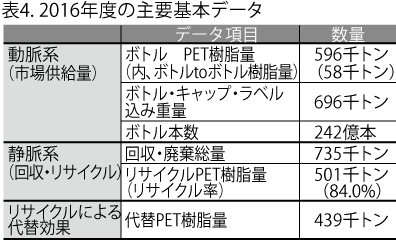 表4. 2016年度の主要基本データ

| | データ項目 | 数量 |
|---|---|---|
| 動脈系（市場供給量） | ボトル　PET樹脂量（内、ボトルtoボトル樹脂量） | 596千トン（58千トン） |
| | ボトル・キャップ・ラベル込み重量 | 696千トン |
| | ボトル本数 | 242億本 |
| 静脈系（回収・リサイクル） | 回収・廃棄総量 | 735千トン |
| | リサイクルPET樹脂量（リサイクル率） | 501千トン（84.0%） |
| リサイクルによる代替効果 | 代替PET樹脂量 | 439千トン |